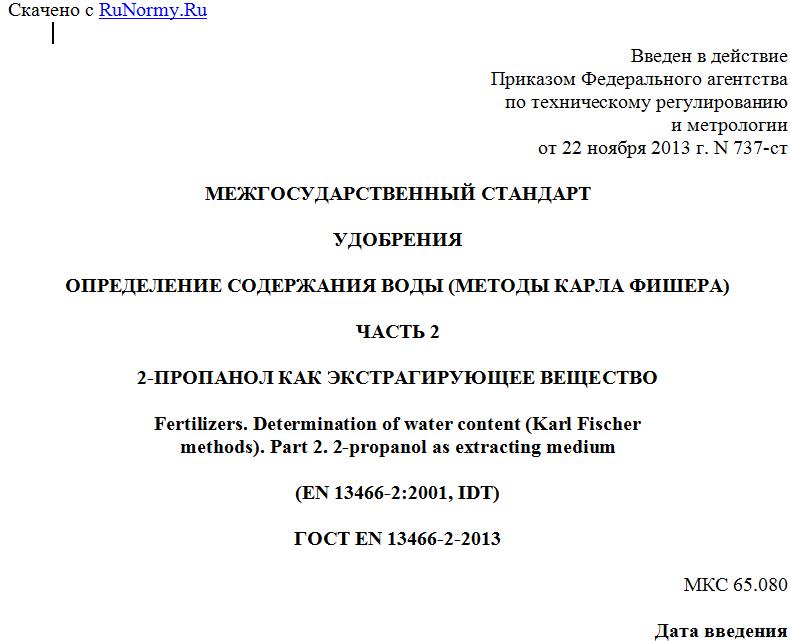 Скачено с RuNormy.Ru

Введен в действие
Приказом Федерального агентства
по техническому регулированию
и метрологии
от 22 ноября 2013 г. N 737-ст

МЕЖГОСУДАРСТВЕННЫЙ СТАНДАРТ

УДОБРЕНИЯ

ОПРЕДЕЛЕНИЕ СОДЕРЖАНИЯ ВОДЫ (МЕТОДЫ КАРЛА ФИШЕРА)

ЧАСТЬ 2

2-ПРОПАНОЛ КАК ЭКСТРАГИРУЮЩЕЕ ВЕЩЕСТВО

Fertilizers. Determination of water content (Karl Fischer methods). Part 2. 2-propanol as extracting medium

(EN 13466-2:2001, IDT)

ГОСТ EN 13466-2-2013

МКС 65.080

Дата введения